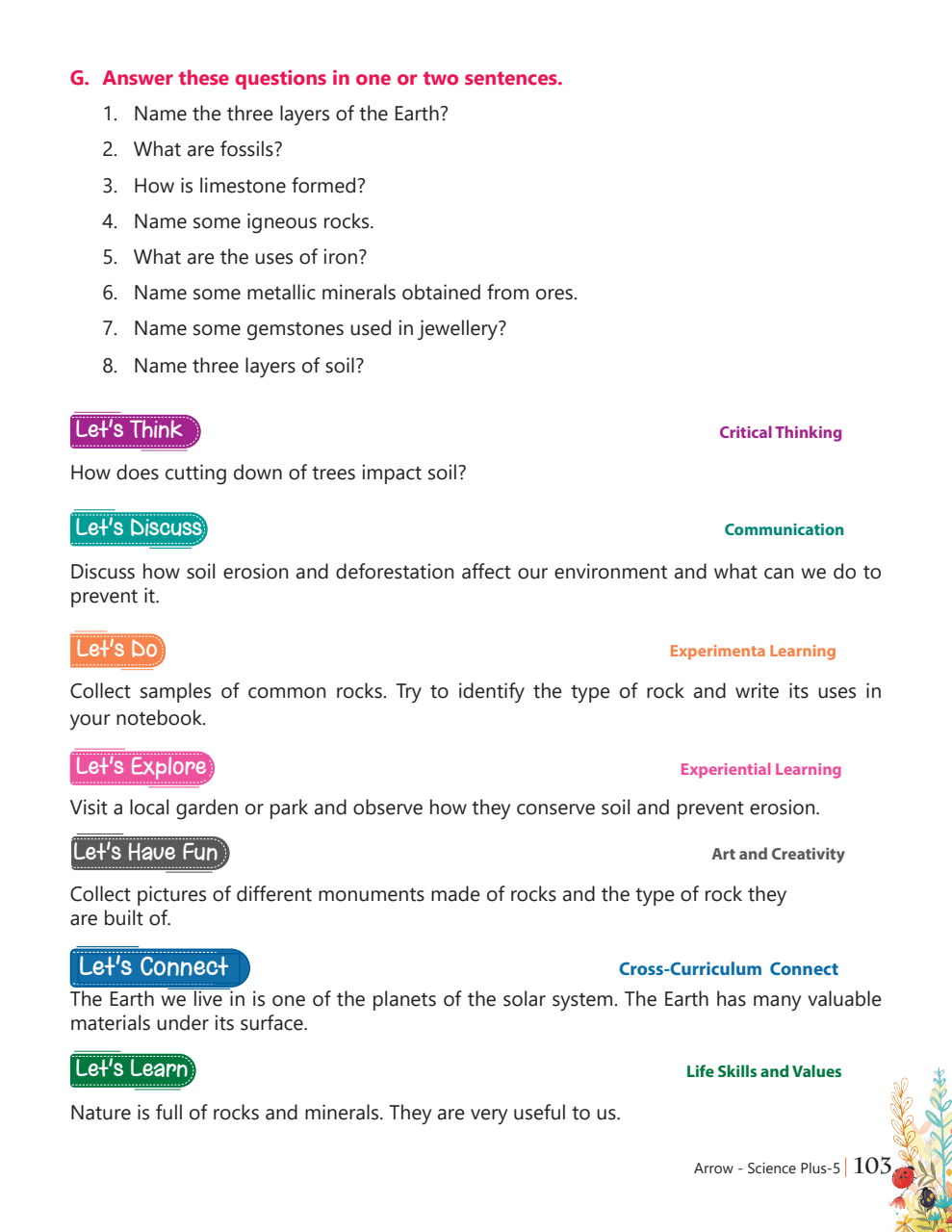 G. Answer these questions in one or two sentences.

1. Name the three layers of the Earth?
2. What are fossils?
3. How is limestone formed?
4. Name some igneous rocks.
5. What are the uses of iron?
6. Name some metallic minerals obtained from ores.
7. Name some gemstones used in jewellery?
8. Name three layers of soil?

Let's Think

Critical Thinking

How does cutting down of trees impact soil?

Let's Discuss

Communication

Discuss how soil erosion and deforestation affect our environment and what can we do to prevent it.

Let's Do

Experimenta Learning

Collect samples of common rocks. Try to identify the type of rock and write its uses in your notebook.

Let's Explore

Experiential Learning

Visit a local garden or park and observe how they conserve soil and prevent erosion.

Let's Have Fun

Art and Creativity

Collect pictures of different monuments made of rocks and the type of rock they are built of.

Let's Connect

Cross-Curriculum Connect

The Earth we live in is one of the planets of the solar system. The Earth has many valuable materials under its surface.

Let's Learn

Life Skills and Values

Nature is full of rocks and minerals. They are very useful to us.

Arrow - Science Plus-5 | 103